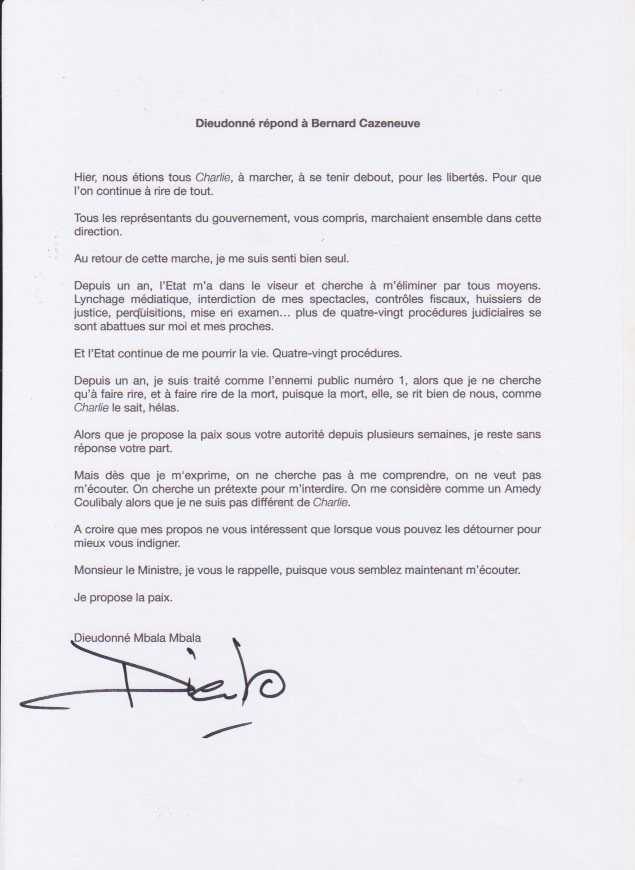 Dieudonné répond à Bernard Cazeneuve

Hier, nous étions tous Charlie, à marcher, à se tenir debout, pour les libertés. Pour que l'on continue à rire de tout.

Tous les représentants du gouvernement, vous compris, marchaient ensemble dans cette direction.

Au retour de cette marche, je me suis senti bien seul.

Depuis un an, l'Etat m'a dans le viseur et cherche à m'éliminer par tous moyens. Lynchage médiatique, interdiction de mes spectacles, contrôles fiscaux, huissiers de justice, perquisitions, mise en examen… plus de quatre-vingt procédures judiciaires se sont abattues sur moi et mes proches.

Et l'Etat continue de me pourrir la vie. Quatre-vingt procédures.

Depuis un an, je suis traité comme l'ennemi public numéro 1, alors que je ne cherche qu'à faire rire, et à faire rire de la mort, puisque la mort, elle, se rit bien de nous, comme Charlie le sait, hélas.

Alors que je propose la paix sous votre autorité depuis plusieurs semaines, je reste sans réponse votre part.

Mais dès que je m'exprime, on ne cherche pas à me comprendre, on ne veut pas m'écouter. On cherche un prétexte pour m'interdire. On me considère comme un Amedy Coulibaly alors que je ne suis pas différent de Charlie.

A croire que mes propos ne vous intéressent que lorsque vous pouvez les détourner pour mieux vous indigner.

Monsieur le Ministre, je vous le rappelle, puisque vous semblez maintenant m'écouter.

Je propose la paix.

Dieudonné Mbala Mbala

Dieudo